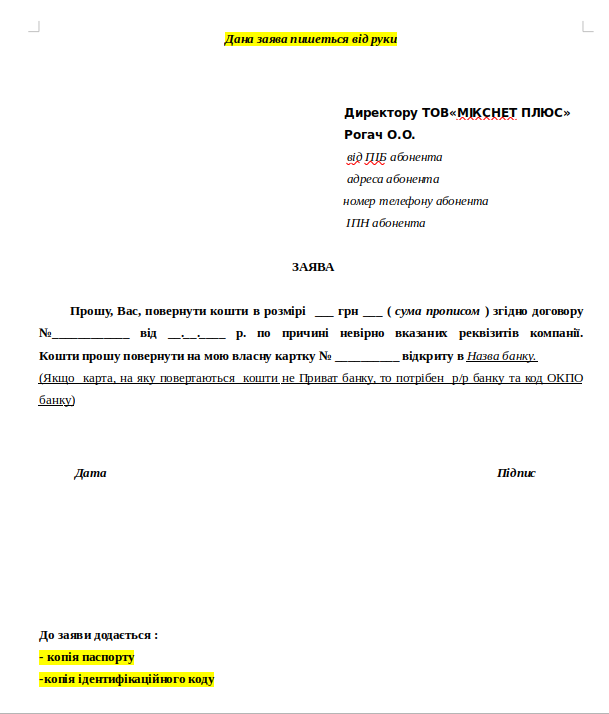 Дана заява пишеться від руки

Директору ТОВ«МІКСНЕТ ПЛЮС»
Рогач О.О.
від ПІБ абонента
адреса абонента
номер телефону абонента
ІПН абонента

ЗАЯВА

Прошу, Вас, повернути кошти в розмірі ___ грн ___ ( сума прописом ) згідно договору №____________ від __.__.____ р. по причині невірно вказаних реквізитів компанії. Кошти прошу повернути на мою власну картку № __________ відкриту в Назва банку.
(Якщо карта, на яку повертаються кошти не Приват банку, то потрібен р/р банку та код ОКПО банку)

Дата

Підпис

До заяви додається :
- копія паспорту
-копія ідентифікаційного коду